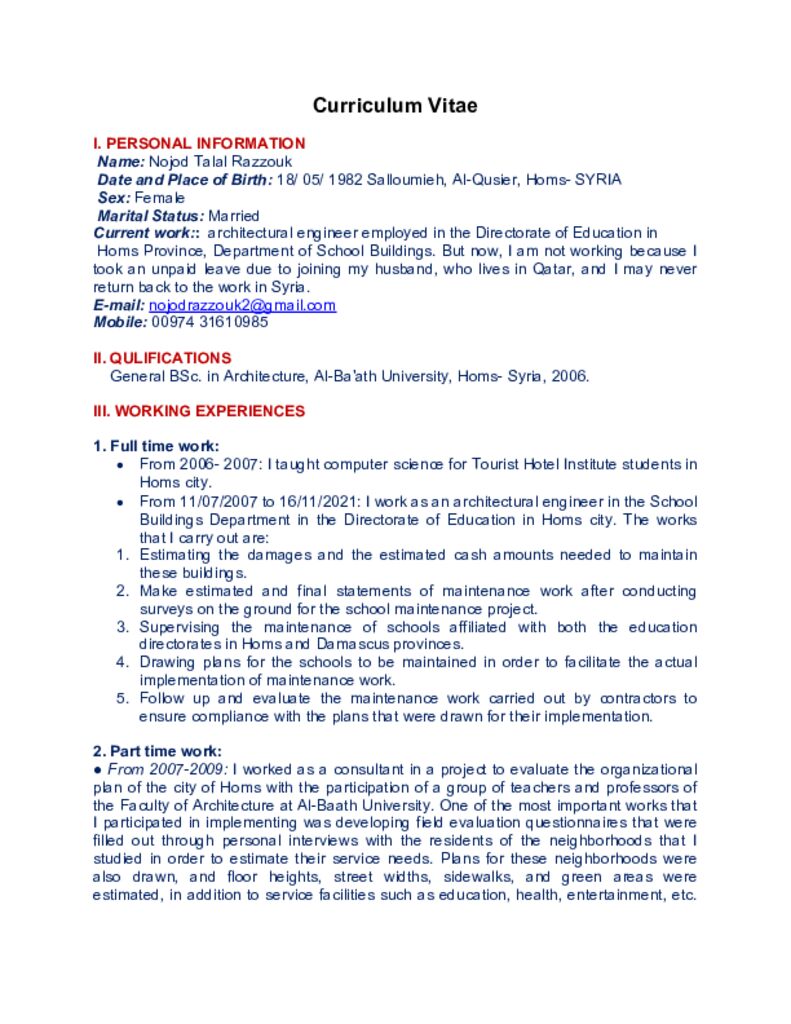 Curriculum Vitae

I. PERSONAL INFORMATION
Name: Nojod Talal Razzouk
Date and Place of Birth: 18/ 05/ 1982 Salloumieh, Al-Qusier, Homs- SYRIA
Sex: Female
Marital Status: Married
Current work:: architectural engineer employed in the Directorate of Education in Homs Province, Department of School Buildings. But now, I am not working because I took an unpaid leave due to joining my husband, who lives in Qatar, and I may never return back to the work in Syria.
E-mail: nojodrazzouk2@gmail.com
Mobile: 00974 31610985

II. QULIFICATIONS
General BSc. in Architecture, Al-Ba'ath University, Homs- Syria, 2006.

III. WORKING EXPERIENCES

1. Full time work:
• From 2006- 2007: I taught computer science for Tourist Hotel Institute students in Homs city.
• From 11/07/2007 to 16/11/2021: I work as an architectural engineer in the School Buildings Department in the Directorate of Education in Homs city. The works that I carry out are:
1. Estimating the damages and the estimated cash amounts needed to maintain these buildings.
2. Make estimated and final statements of maintenance work after conducting surveys on the ground for the school maintenance project.
3. Supervising the maintenance of schools affiliated with both the education directorates in Homs and Damascus provinces.
4. Drawing plans for the schools to be maintained in order to facilitate the actual implementation of maintenance work.
5. Follow up and evaluate the maintenance work carried out by contractors to ensure compliance with the plans that were drawn for their implementation.

2. Part time work:
• From 2007-2009: I worked as a consultant in a project to evaluate the organizational plan of the city of Homs with the participation of a group of teachers and professors of the Faculty of Architecture at Al-Baath University. One of the most important works that I participated in implementing was developing field evaluation questionnaires that were filled out through personal interviews with the residents of the neighborhoods that I studied in order to estimate their service needs. Plans for these neighborhoods were also drawn, and floor heights, street widths, sidewalks, and green areas were estimated, in addition to service facilities such as education, health, entertainment, etc.